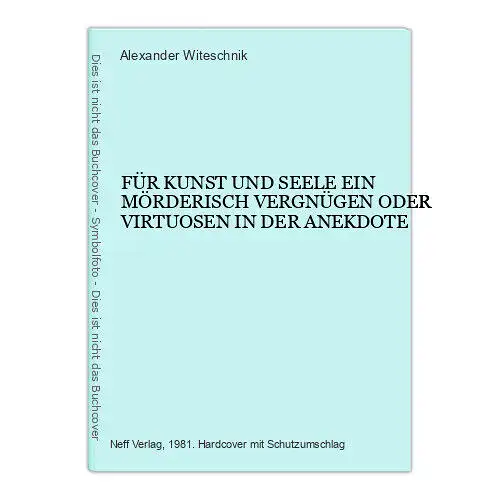 Dies ist nicht das Buchcover - Symbolfoto - Dies ist nicht das Buchcover

Alexander Witeschnik

FÜR KUNST UND SEELE EIN MÖRDERISCH VERGNÜGEN ODER VIRTUOSEN IN DER ANEKDOTE

Neff Verlag, 1981. Hardcover mit Schutzumschlag